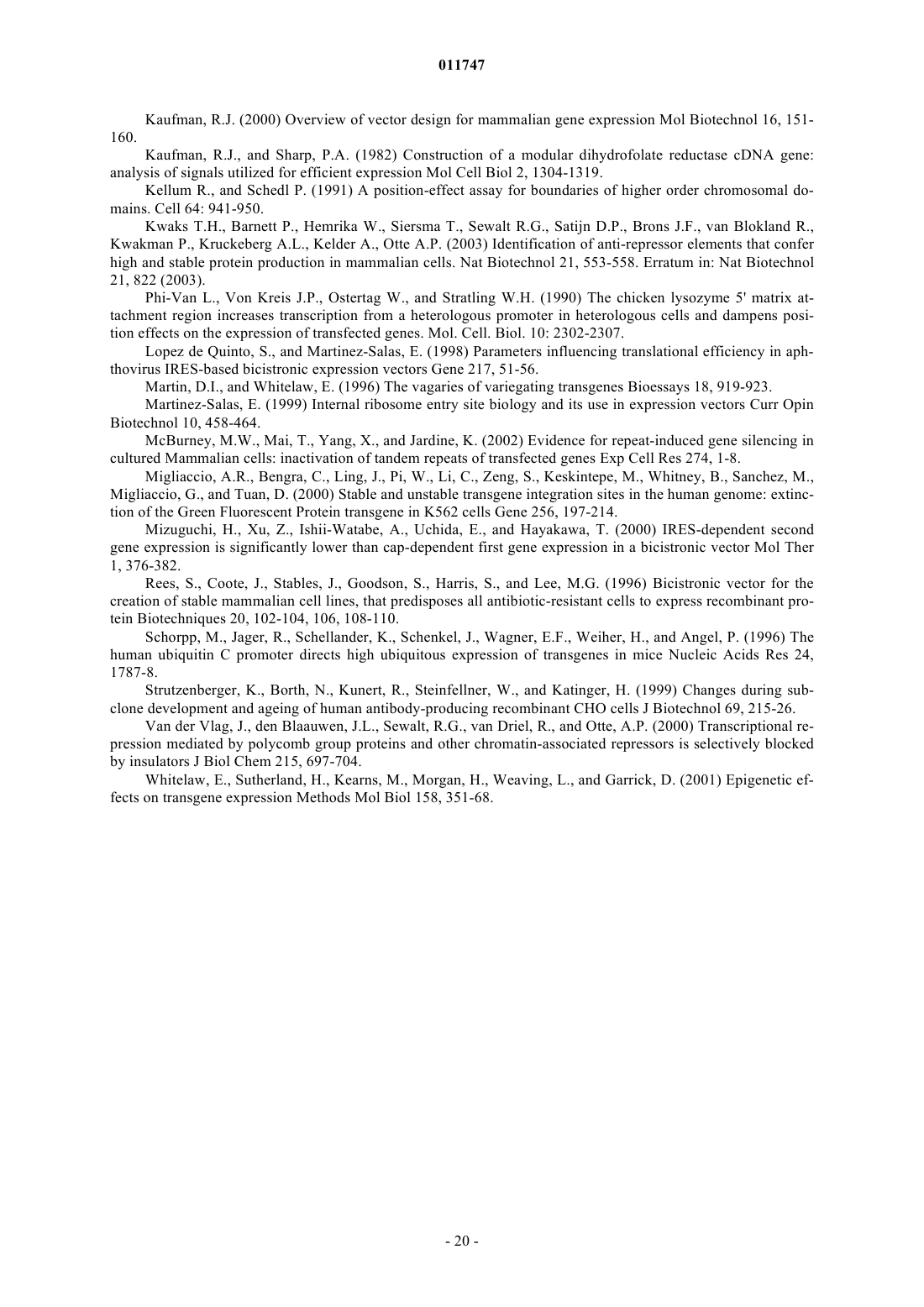 011747

Kaufman, R.J. (2000) Overview of vector design for mammalian gene expression Mol Biotechnol 16, 151-160.

Kaufman, R.J., and Sharp, P.A. (1982) Construction of a modular dihydrofolate reductase cDNA gene: analysis of signals utilized for efficient expression Mol Cell Biol 2, 1304-1319.

Kellum R., and Schedl P. (1991) A position-effect assay for boundaries of higher order chromosomal domains. Cell 64: 941-950.

Kwaks T.H., Barnett P., Hemrika W., Siersma T., Sewalt R.G., Satijn D.P., Brons J.F., van Blokland R., Kwakman P., Kruckeberg A.L., Kelder A., Otte A.P. (2003) Identification of anti-repressor elements that confer high and stable protein production in mammalian cells. Nat Biotechnol 21, 553-558. Erratum in: Nat Biotechnol 21, 822 (2003).

Phi-Van L., Von Kreis J.P., Ostertag W., and Stratling W.H. (1990) The chicken lysozyme 5' matrix attachment region increases transcription from a heterologous promoter in heterologous cells and dampens position effects on the expression of transfected genes. Mol. Cell. Biol. 10: 2302-2307.

Lopez de Quinto, S., and Martinez-Salas, E. (1998) Parameters influencing translational efficiency in aphthovirus IRES-based bicistronic expression vectors Gene 217, 51-56.

Martin, D.I., and Whitelaw, E. (1996) The vagaries of variegating transgenes Bioessays 18, 919-923.

Martinez-Salas, E. (1999) Internal ribosome entry site biology and its use in expression vectors Curr Opin Biotechnol 10, 458-464.

McBurney, M.W., Mai, T., Yang, X., and Jardine, K. (2002) Evidence for repeat-induced gene silencing in cultured Mammalian cells: inactivation of tandem repeats of transfected genes Exp Cell Res 274, 1-8.

Migliaccio, A.R., Bengra, C., Ling, J., Pi, W., Li, C., Zeng, S., Keskintepe, M., Whitney, B., Sanchez, M., Migliaccio, G., and Tuan, D. (2000) Stable and unstable transgene integration sites in the human genome: extinction of the Green Fluorescent Protein transgene in K562 cells Gene 256, 197-214.

Mizuguchi, H., Xu, Z., Ishii-Watabe, A., Uchida, E., and Hayakawa, T. (2000) IRES-dependent second gene expression is significantly lower than cap-dependent first gene expression in a bicistronic vector Mol Ther 1, 376-382.

Rees, S., Coote, J., Stables, J., Goodson, S., Harris, S., and Lee, M.G. (1996) Bicistronic vector for the creation of stable mammalian cell lines, that predisposes all antibiotic-resistant cells to express recombinant protein Biotechniques 20, 102-104, 106, 108-110.

Schorpp, M., Jager, R., Schellander, K., Schenkel, J., Wagner, E.F., Weiher, H., and Angel, P. (1996) The human ubiquitin C promoter directs high ubiquitous expression of transgenes in mice Nucleic Acids Res 24, 1787-8.

Strutzenberger, K., Borth, N., Kunert, R., Steinfellner, W., and Katinger, H. (1999) Changes during subclone development and ageing of human antibody-producing recombinant CHO cells J Biotechnol 69, 215-26.

Van der Vlag, J., den Blaauwen, J.L., Sewalt, R.G., van Driel, R., and Otte, A.P. (2000) Transcriptional repression mediated by polycomb group proteins and other chromatin-associated repressors is selectively blocked by insulators J Biol Chem 215, 697-704.

Whitelaw, E., Sutherland, H., Kearns, M., Morgan, H., Weaving, L., and Garrick, D. (2001) Epigenetic effects on transgene expression Methods Mol Biol 158, 351-68.

- 20 -